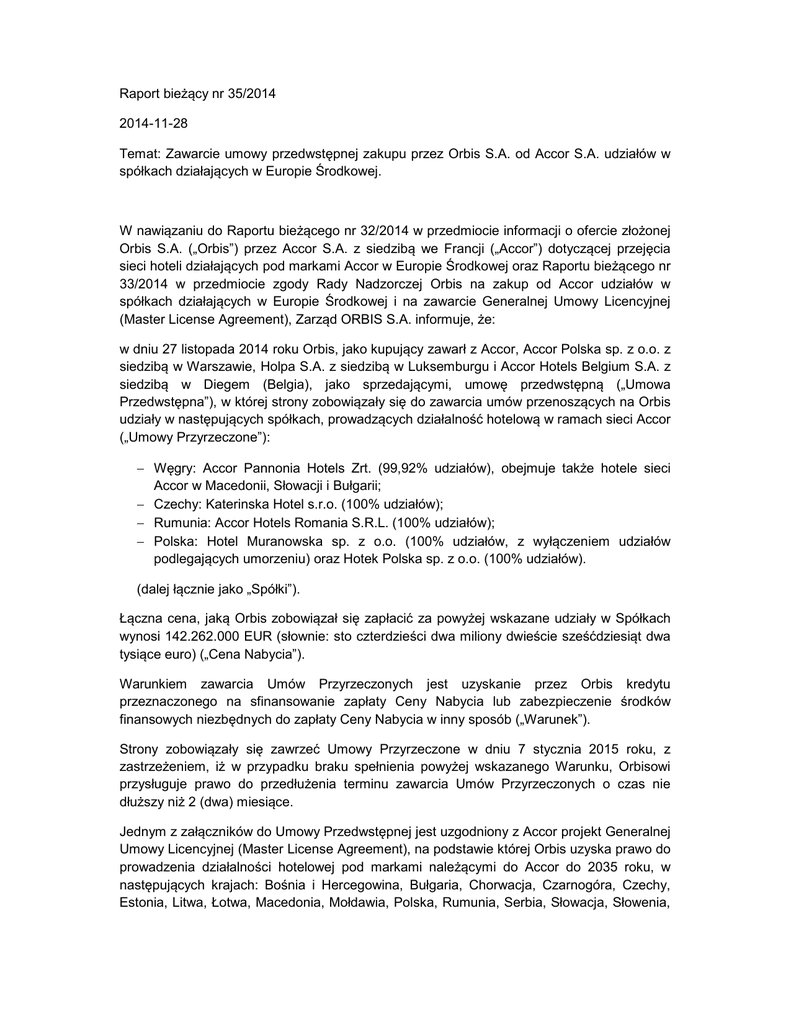 Raport bieżący nr 35/2014

2014-11-28

Temat: Zawarcie umowy przedwstępnej zakupu przez Orbis S.A. od Accor S.A. udziałów w spółkach działających w Europie Środkowej.

W nawiązaniu do Raportu bieżącego nr 32/2014 w przedmiocie informacji o ofercie złożonej Orbis S.A. („Orbis") przez Accor S.A. z siedzibą we Francji („Accor") dotyczącej przejęcia sieci hoteli działających pod markami Accor w Europie Środkowej oraz Raportu bieżącego nr 33/2014 w przedmiocie zgody Rady Nadzorczej Orbis na zakup od Accor udziałów w spółkach działających w Europie Środkowej i na zawarcie Generalnej Umowy Licencyjnej (Master License Agreement), Zarząd ORBIS S.A. informuje, że:

w dniu 27 listopada 2014 roku Orbis, jako kupujący zawarł z Accor, Accor Polska sp. z o.o. z siedzibą w Warszawie, Holpa S.A. z siedzibą w Luksemburgu i Accor Hotels Belgium S.A. z siedzibą w Diegem (Belgia), jako sprzedającymi, umowę przedwstępną („Umowa Przedwstępna"), w której strony zobowiązały się do zawarcia umów przenoszących na Orbis udziały w następujących spółkach, prowadzących działalność hotelową w ramach sieci Accor („Umowy Przyrzeczone"):

– Węgry: Accor Pannonia Hotels Zrt. (99,92% udziałów), obejmuje także hotele sieci Accor w Macedonii, Słowacji i Bułgarii;
– Czechy: Katerinska Hotel s.r.o. (100% udziałów);
– Rumunia: Accor Hotels Romania S.R.L. (100% udziałów);
– Polska: Hotel Muranowska sp. z o.o. (100% udziałów, z wyłączeniem udziałów podlegających umorzeniu) oraz Hotek Polska sp. z o.o. (100% udziałów).

(dalej łącznie jako „Spółki").

Łączna cena, jaką Orbis zobowiązał się zapłacić za powyżej wskazane udziały w Spółkach wynosi 142.262.000 EUR (słownie: sto czterdzieści dwa miliony dwieście sześćdziesiąt dwa tysiące euro) („Cena Nabycia").

Warunkiem zawarcia Umów Przyrzeczonych jest uzyskanie przez Orbis kredytu przeznaczonego na sfinansowanie zapłaty Ceny Nabycia lub zabezpieczenie środków finansowych niezbędnych do zapłaty Ceny Nabycia w inny sposób („Warunek").

Strony zobowiązały się zawrzeć Umowy Przyrzeczone w dniu 7 stycznia 2015 roku, z zastrzeżeniem, iż w przypadku braku spełnienia powyżej wskazanego Warunku, Orbisowi przysługuje prawo do przedłużenia terminu zawarcia Umów Przyrzeczonych o czas nie dłuższy niż 2 (dwa) miesiące.

Jednym z załączników do Umowy Przedwstępnej jest uzgodniony z Accor projekt Generalnej Umowy Licencyjnej (Master License Agreement), na podstawie której Orbis uzyska prawo do prowadzenia działalności hotelowej pod markami należącymi do Accor do 2035 roku, w następujących krajach: Bośnia i Hercegowina, Bułgaria, Chorwacja, Czarnogóra, Czechy, Estonia, Litwa, Łotwa, Macedonia, Mołdawia, Polska, Rumunia, Serbia, Słowacja, Słowenia,